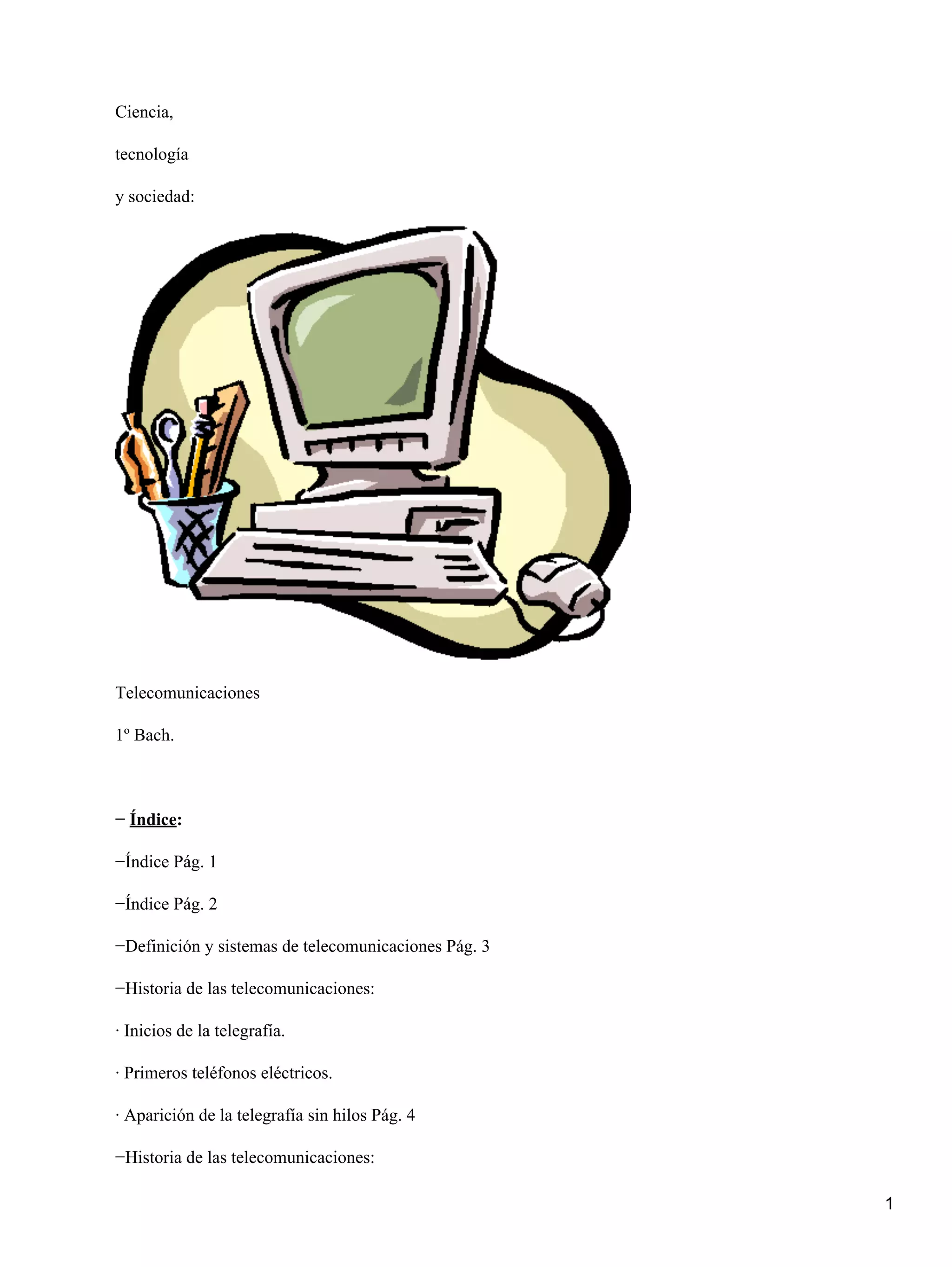 Ciencia,

tecnología

y sociedad:

Telecomunicaciones

1º Bach.

− Índice:

−Índice Pág. 1

−Índice Pág. 2

−Definición y sistemas de telecomunicaciones Pág. 3

−Historia de las telecomunicaciones:

· Inicios de la telegrafía.

· Primeros teléfonos eléctricos.

· Aparición de la telegrafía sin hilos Pág. 4

−Historia de las telecomunicaciones:

1